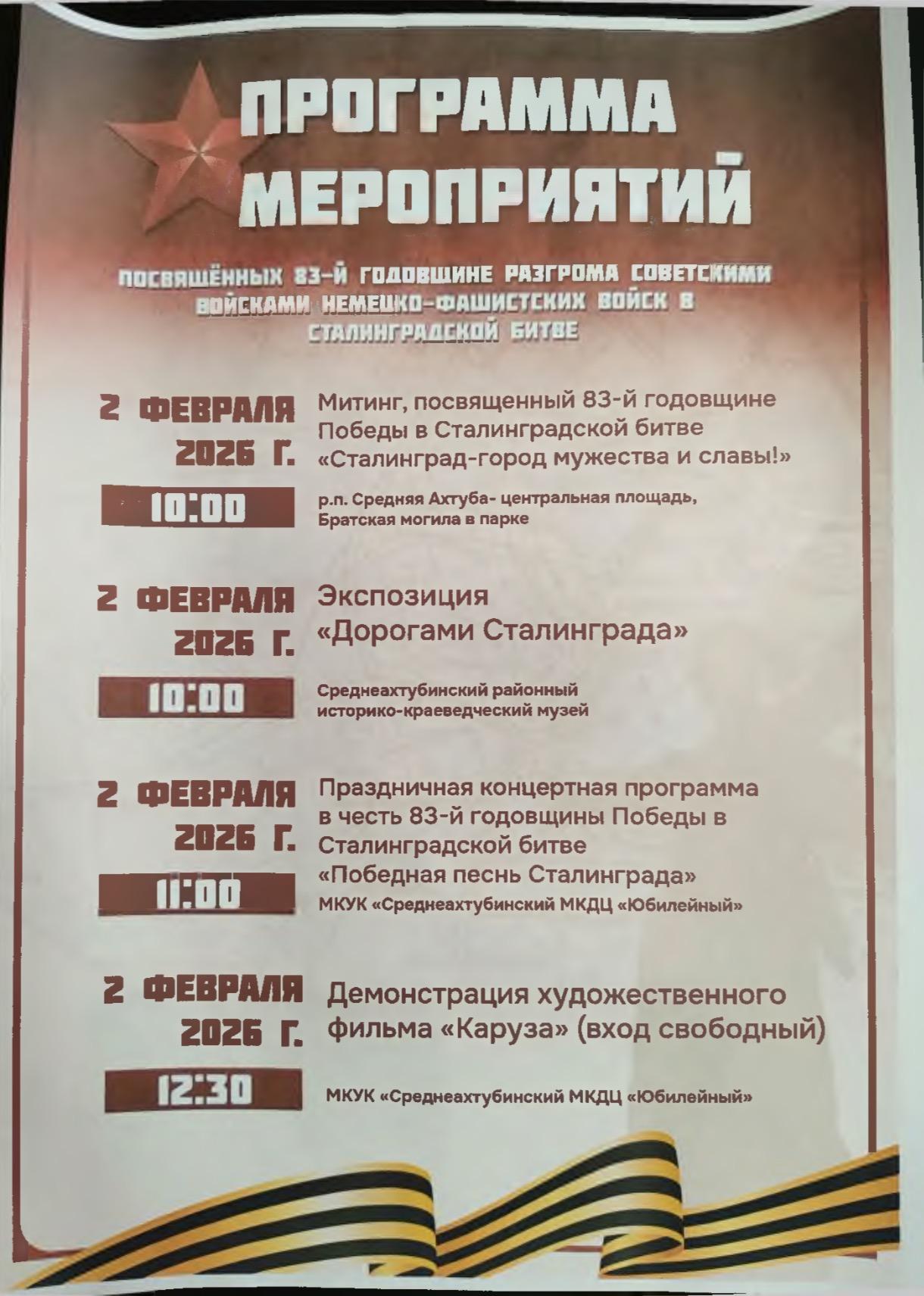 ПРОГРАММА МЕРОПРИЯТИЙ

ПОСВЯЩЁННЫХ 83-Й ГОДОВЩИНЕ РАЗГРОМА СОВЕТСКИМИ ВОЙСКАМИ НЕМЕЦКО-ФАШИСТСКИХ ВОЙСК В СТАЛИНГРАДСКОЙ БИТВЕ

2 ФЕВРАЛЯ 2026 Г.

10:00

Митинг, посвященный 83-й годовщине Победы в Сталинградской битве «Сталинград-город мужества и славы!»

р.п. Средняя Ахтуба- центральная площадь, Братская могила в парке

2 ФЕВРАЛЯ 2026 Г.

10:00

Экспозиция «Дорогами Сталинграда»

Среднеахтубинский районный историко-краеведческий музей

2 ФЕВРАЛЯ 2026 Г.

11:00

Праздничная концертная программа в честь 83-й годовщины Победы в Сталинградской битве «Победная песнь Сталинграда»

МКУК «Среднеахтубинский МКДЦ «Юбилейный»

2 ФЕВРАЛЯ 2026 Г.

12:30

Демонстрация художественного фильма «Каруза» (вход свободный)

МКУК «Среднеахтубинский МКДЦ «Юбилейный»